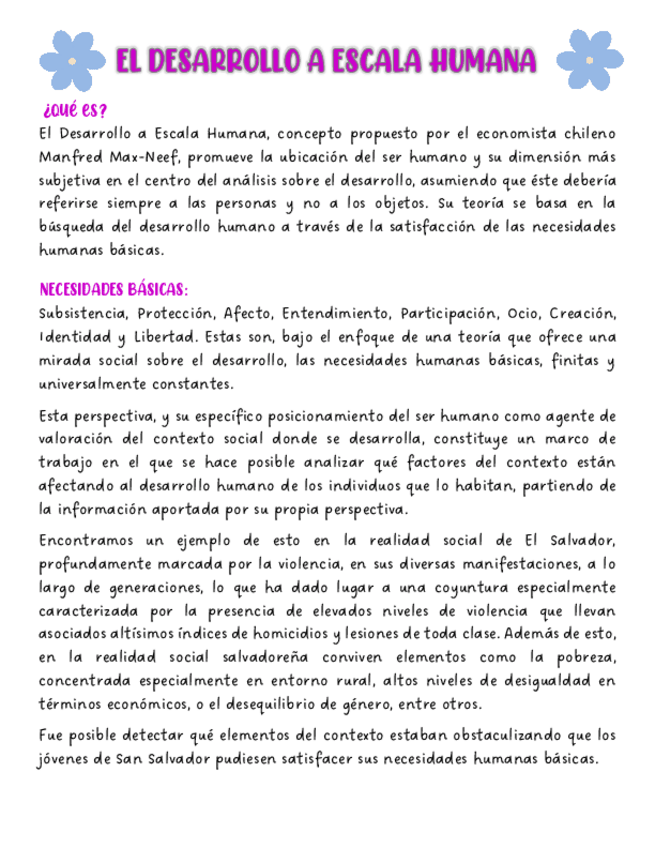 EL DESARROLLO A ESCALA HUMANA

¿QUÉ ES?
El Desarrollo a Escala Humana, concepto propuesto por el economista chileno Manfred Max-Neef, promueve la ubicación del ser humano y su dimensión más subjetiva en el centro del análisis sobre el desarrollo, asumiendo que éste debería referirse siempre a las personas y no a los objetos. Su teoría se basa en la búsqueda del desarrollo humano a través de la satisfacción de las necesidades humanas básicas.

NECESIDADES BÁSICAS:
Subsistencia, Protección, Afecto, Entendimiento, Participación, Ocio, Creación, Identidad y Libertad. Estas son, bajo el enfoque de una teoría que ofrece una mirada social sobre el desarrollo, las necesidades humanas básicas, finitas y universalmente constantes.

Esta perspectiva, y su específico posicionamiento del ser humano como agente de valoración del contexto social donde se desarrolla, constituye un marco de trabajo en el que se hace posible analizar qué factores del contexto están afectando al desarrollo humano de los individuos que lo habitan, partiendo de la información aportada por su propia perspectiva.

Encontramos un ejemplo de esto en la realidad social de El Salvador, profundamente marcada por la violencia, en sus diversas manifestaciones, a lo largo de generaciones, lo que ha dado lugar a una coyuntura especialmente caracterizada por la presencia de elevados niveles de violencia que llevan asociados altísimos índices de homicidios y lesiones de toda clase. Además de esto, en la realidad social salvadoreña conviven elementos como la pobreza, concentrada especialmente en entorno rural, altos niveles de desigualdad en términos económicos, o el desequilibrio de género, entre otros.

Fue posible detectar qué elementos del contexto estaban obstaculizando que los jóvenes de San Salvador pudiesen satisfacer sus necesidades humanas básicas.